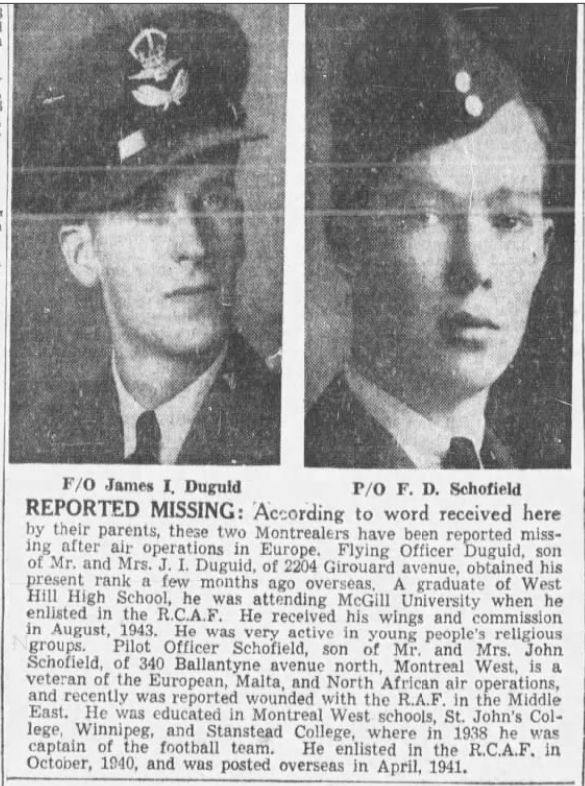 F/O James I. Duguid

P/O F. D. Schofield

REPORTED MISSING: According to word received here by their parents, these two Montrealers have been reported missing after air operations in Europe. Flying Officer Duguid, son of Mr. and Mrs. J. I. Duguid, of 2204 Girouard avenue, obtained his present rank a few months ago overseas. A graduate of West Hill High School, he was attending McGill University when he enlisted in the R.C.A.F. He received his wings and commission in August, 1943. He was very active in young people's religious groups. Pilot Officer Schofield, son of Mr. and Mrs. John Schofield, of 340 Ballantyne avenue north, Montreal West, is a veteran of the European, Malta, and North African air operations, and recently was reported wounded with the R.A.F. in the Middle East. He was educated in Montreal West schools, St. John's College, Winnipeg, and Stanstead College, where in 1938 he was captain of the football team. He enlisted in the R.C.A.F. in October, 1940, and was posted overseas in April, 1941.